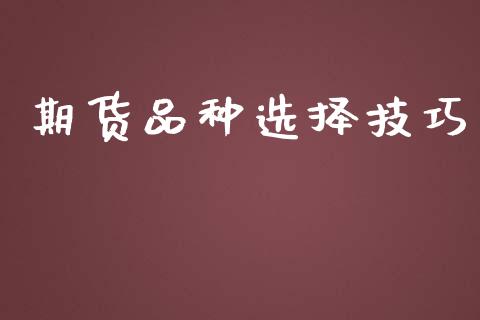 期货品种选择技巧